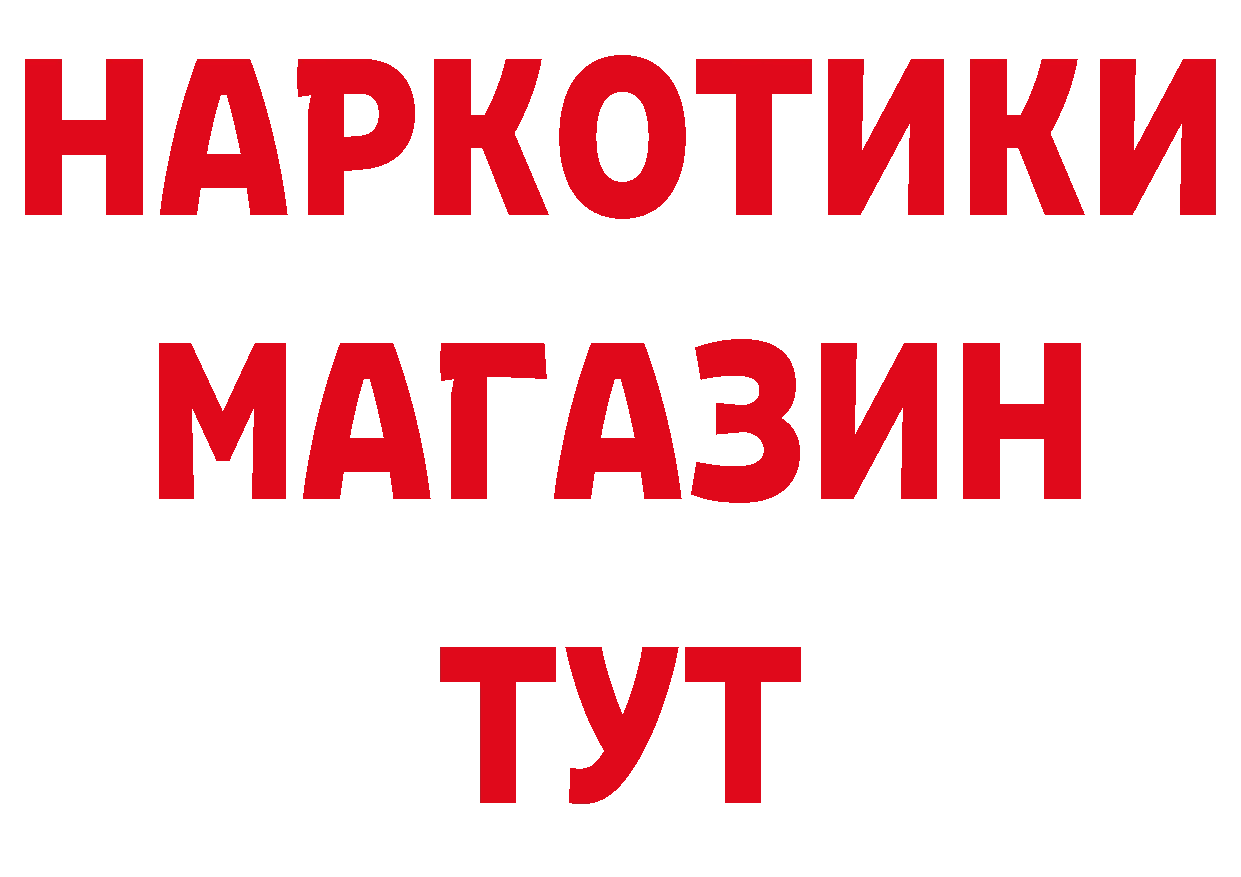 НАРКОТИКИ
МАГАЗИН
ТУТ